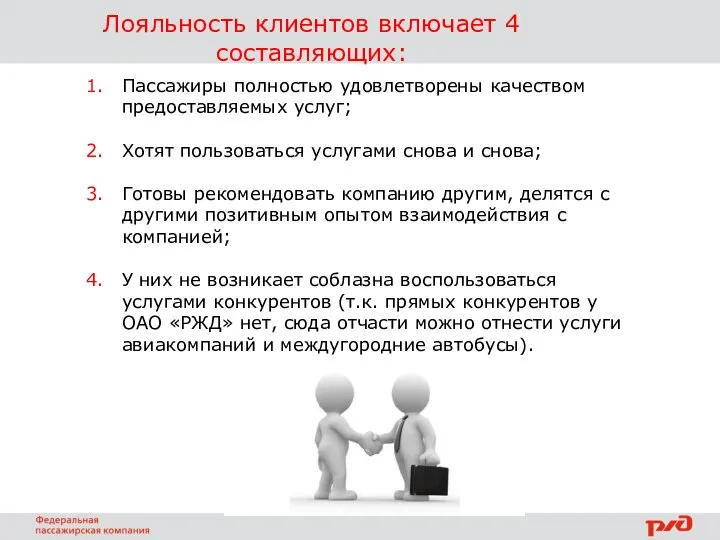 Лояльность клиентов включает 4 составляющих:

1. Пассажиры полностью удовлетворены качеством предоставляемых услуг;

2. Хотят пользоваться услугами снова и снова;

3. Готовы рекомендовать компанию другим, делятся с другими позитивным опытом взаимодействия с компанией;

4. У них не возникает соблазна воспользоваться услугами конкурентов (т.к. прямых конкурентов у ОАО «РЖД» нет, сюда отчасти можно отнести услуги авиакомпаний и междугородние автобусы).

Федеральная пассажирская компания

РЖД